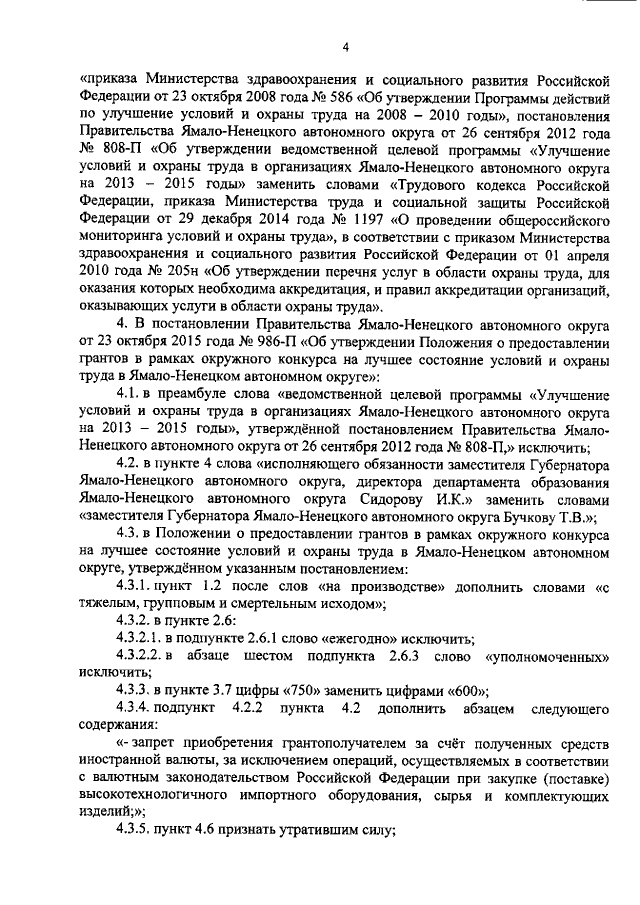 4

«приказа Министерства здравоохранения и социального развития Российской Федерации от 23 октября 2008 года № 586 «Об утверждении Программы действий по улучшение условий и охраны труда на 2008 – 2010 годы», постановления Правительства Ямало-Ненецкого автономного округа от 26 сентября 2012 года № 808-П «Об утверждении ведомственной целевой программы «Улучшение условий и охраны труда в организациях Ямало-Ненецкого автономного округа на 2013 – 2015 годы» заменить словами «Трудового кодекса Российской Федерации, приказа Министерства труда и социальной защиты Российской Федерации от 29 декабря 2014 года № 1197 «О проведении общероссийского мониторинга условий и охраны труда», в соответствии с приказом Министерства здравоохранения и социального развития Российской Федерации от 01 апреля 2010 года № 205н «Об утверждении перечня услуг в области охраны труда, для оказания которых необходима аккредитация, и правил аккредитации организаций, оказывающих услуги в области охраны труда».

4. В постановлении Правительства Ямало-Ненецкого автономного округа от 23 октября 2015 года № 986-П «Об утверждении Положения о предоставлении грантов в рамках окружного конкурса на лучшее состояние условий и охраны труда в Ямало-Ненецком автономном округе»:

4.1. в преамбуле слова «ведомственной целевой программы «Улучшение условий и охраны труда в организациях Ямало-Ненецкого автономного округа на 2013 – 2015 годы», утверждённой постановлением Правительства Ямало-Ненецкого автономного округа от 26 сентября 2012 года № 808-П,» исключить;

4.2. в пункте 4 слова «исполняющего обязанности заместителя Губернатора Ямало-Ненецкого автономного округа, директора департамента образования Ямало-Ненецкого автономного округа Сидорову И.К.» заменить словами «заместителя Губернатора Ямало-Ненецкого автономного округа Бучкову Т.В.»;

4.3. в Положении о предоставлении грантов в рамках окружного конкурса на лучшее состояние условий и охраны труда в Ямало-Ненецком автономном округе, утверждённом указанным постановлением:

4.3.1. пункт 1.2 после слов «на производстве» дополнить словами «с тяжелым, групповым и смертельным исходом»;

4.3.2. в пункте 2.6:

4.3.2.1. в подпункте 2.6.1 слово «ежегодно» исключить;

4.3.2.2. в абзаце шестом подпункта 2.6.3 слово «уполномоченных» исключить;

4.3.3. в пункте 3.7 цифры «750» заменить цифрами «600»;

4.3.4. подпункт 4.2.2 пункта 4.2 дополнить абзацем следующего содержания:

«- запрет приобретения грантополучателем за счёт полученных средств иностранной валюты, за исключением операций, осуществляемых в соответствии с валютным законодательством Российской Федерации при закупке (поставке) высокотехнологичного импортного оборудования, сырья и комплектующих изделий;»;

4.3.5. пункт 4.6 признать утратившим силу;